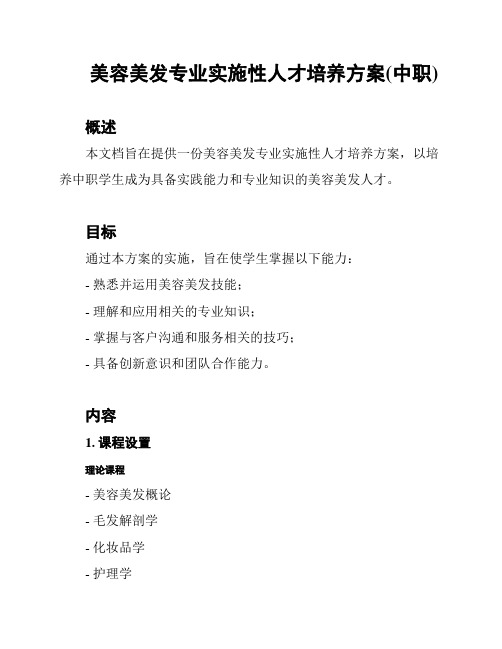 美容美发专业实施性人才培养方案(中职)

概述

本文档旨在提供一份美容美发专业实施性人才培养方案，以培养中职学生成为具备实践能力和专业知识的美容美发人才。

目标

通过本方案的实施，旨在使学生掌握以下能力：

- 熟悉并运用美容美发技能；

- 理解和应用相关的专业知识；

- 掌握与客户沟通和服务相关的技巧；

- 具备创新意识和团队合作能力。

内容

1. 课程设置

理论课程

- 美容美发概论

- 毛发解剖学

- 化妆品学

- 护理学